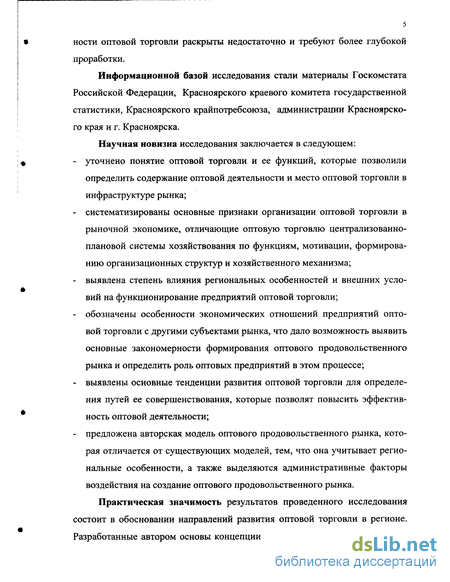 5

ности оптовой торговли раскрыты недостаточно и требуют более глубокой проработки.

Информационной базой исследования стали материалы Госкомстата Российской Федерации, Красноярского краевого комитета государственной статистики, Красноярского крайпотребсоюза, администрации Красноярского края и г. Красноярска.

Научная новизна исследования заключается в следующем:

- уточнено понятие оптовой торговли и ее функций, которые позволили определить содержание оптовой деятельности и место оптовой торговли в инфраструктуре рынка;
- систематизированы основные признаки организации оптовой торговли в рыночной экономике, отличающие оптовую торговлю централизованно-плановой системы хозяйствования по функциям, мотивации, формированию организационных структур и хозяйственного механизма;
- выявлена степень влияния региональных особенностей и внешних условий на функционирование предприятий оптовой торговли;
- обозначены особенности экономических отношений предприятий оптовой торговли с другими субъектами рынка, что дало возможность выявить основные закономерности формирования оптового продовольственного рынка и определить роль оптовых предприятий в этом процессе;
- выявлены основные тенденции развития оптовой торговли для определения путей ее совершенствования, которые позволят повысить эффективность оптовой деятельности;
- предложена авторская модель оптового продовольственного рынка, которая отличается от существующих моделей, тем, что она учитывает региональные особенности, а также выделяются административные факторы воздействия на создание оптового продовольственного рынка.

Практическая значимость результатов проведенного исследования состоит в обосновании направлений развития оптовой торговли в регионе. Разработанные автором основы концепции

dsLib.net
библиотека диссертаций